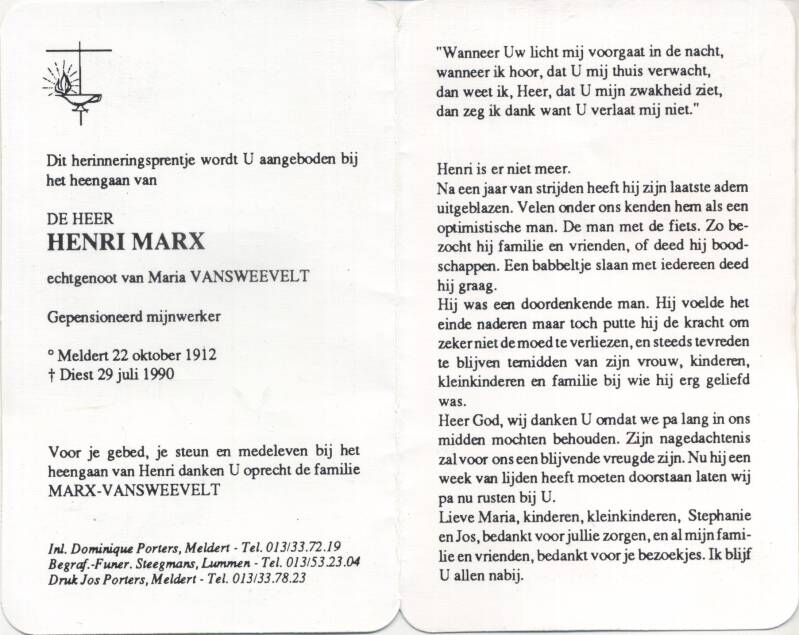 Dit herinneringsprentje wordt U aangeboden bij het heengaan van

DE HEER
HENRI MARX

echtgenoot van Maria VANSWEEVELT

Gepensioneerd mijnwerker

° Meldert 22 oktober 1912
† Diest 29 juli 1990

Voor je gebed, je steun en medeleven bij het heengaan van Henri danken U oprecht de familie MARX-VANSWEEVELT

Inl. Dominique Porters, Meldert - Tel. 013/33.72.19
Begraf.-Funer. Steegmans, Lummen - Tel. 013/53.23.04
Druk Jos Porters, Meldert - Tel. 013/33.78.23

"Wanneer Uw licht mij voorgaat in de nacht,
wanneer ik hoor, dat U mij thuis verwacht,
dan weet ik, Heer, dat U mijn zwakheid ziet,
dan zeg ik dank want U verlaat mij niet."

Henri is er niet meer.
Na een jaar van strijden heeft hij zijn laatste adem uitgeblazen. Velen onder ons kenden hem als een optimistische man. De man met de fiets. Zo bezocht hij familie en vrienden, of deed hij boodschappen. Een babbeltje slaan met iedereen deed hij graag.
Hij was een doordenkende man. Hij voelde het einde naderen maar toch putte hij de kracht om zeker niet de moed te verliezen, en steeds tevreden te blijven temidden van zijn vrouw, kinderen, kleinkinderen en familie bij wie hij erg geliefd was.
Heer God, wij danken U omdat we pa lang in ons midden mochten behouden. Zijn nagedachtenis zal voor ons een blijvende vreugde zijn. Nu hij een week van lijden heeft moeten doorstaan laten wij pa nu rusten bij U.
Lieve Maria, kinderen, kleinkinderen, Stephanie en Jos, bedankt voor jullie zorgen, en al mijn familie en vrienden, bedankt voor je bezoekjes. Ik blijf U allen nabij.